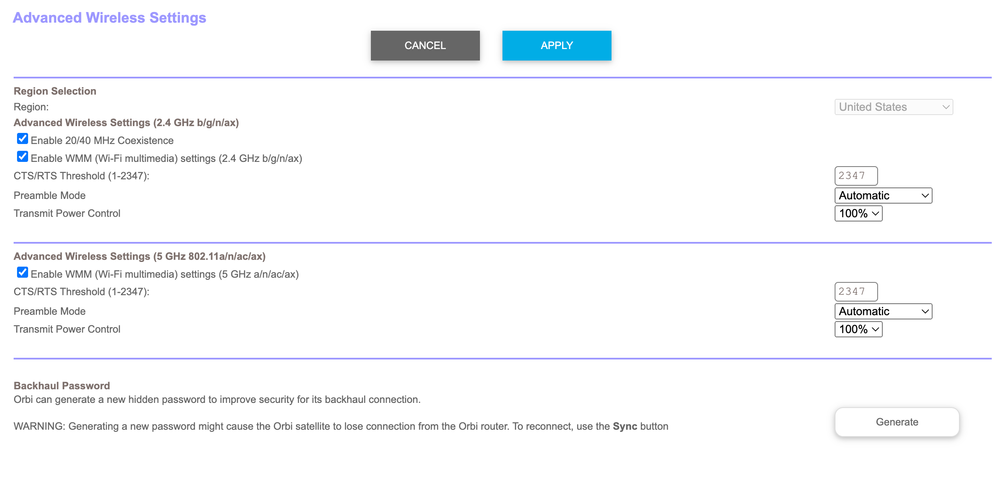 Advanced Wireless Settings

CANCEL APPLY

Region Selection
Region: United States

Advanced Wireless Settings (2.4 GHz b/g/n/ax)
Enable 20/40 MHz Coexistence
Enable WMM (Wi-Fi multimedia) settings (2.4 GHz b/g/n/ax)
CTS/RTS Threshold (1-2347): 2347
Preamble Mode Automatic
Transmit Power Control 100%

Advanced Wireless Settings (5 GHz 802.11a/n/ac/ax)
Enable WMM (Wi-Fi multimedia) settings (5 GHz a/n/ac/ax)
CTS/RTS Threshold (1-2347): 2347
Preamble Mode Automatic
Transmit Power Control 100%

Backhaul Password
Orbi can generate a new hidden password to improve security for its backhaul connection.

WARNING: Generating a new password might cause the Orbi satellite to lose connection from the Orbi router. To reconnect, use the Sync button

Generate